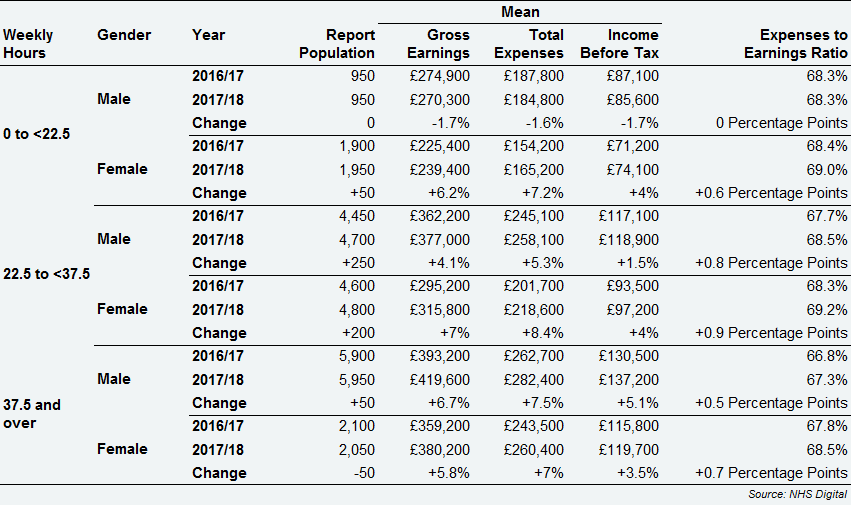 | Weekly Hours | Gender | Year | Report Population | Mean Gross Earnings | Mean Total Expenses | Mean Income Before Tax | Expenses to Earnings Ratio |
|---|---|---|---|---|---|---|---|
| 0 to <22.5 | Male | 2016/17 | 950 | £274,900 | £187,800 | £87,100 | 68.3% |
| | | 2017/18 | 950 | £270,300 | £184,800 | £85,600 | 68.3% |
| | | Change | 0 | -1.7% | -1.6% | -1.7% | 0 Percentage Points |
| | Female | 2016/17 | 1,900 | £225,400 | £154,200 | £71,200 | 68.4% |
| | | 2017/18 | 1,950 | £239,400 | £165,200 | £74,100 | 69.0% |
| | | Change | +50 | +6.2% | +7.2% | +4% | +0.6 Percentage Points |
| 22.5 to <37.5 | Male | 2016/17 | 4,450 | £362,200 | £245,100 | £117,100 | 67.7% |
| | | 2017/18 | 4,700 | £377,000 | £258,100 | £118,900 | 68.5% |
| | | Change | +250 | +4.1% | +5.3% | +1.5% | +0.8 Percentage Points |
| | Female | 2016/17 | 4,600 | £295,200 | £201,700 | £93,500 | 68.3% |
| | | 2017/18 | 4,800 | £315,800 | £218,600 | £97,200 | 69.2% |
| | | Change | +200 | +7% | +8.4% | +4% | +0.9 Percentage Points |
| 37.5 and over | Male | 2016/17 | 5,900 | £393,200 | £262,700 | £130,500 | 66.8% |
| | | 2017/18 | 5,950 | £419,600 | £282,400 | £137,200 | 67.3% |
| | | Change | +50 | +6.7% | +7.5% | +5.1% | +0.5 Percentage Points |
| | Female | 2016/17 | 2,100 | £359,200 | £243,500 | £115,800 | 67.8% |
| | | 2017/18 | 2,050 | £380,200 | £260,400 | £119,700 | 68.5% |
| | | Change | -50 | +5.8% | +7% | +3.5% | +0.7 Percentage Points |

Source: NHS Digital